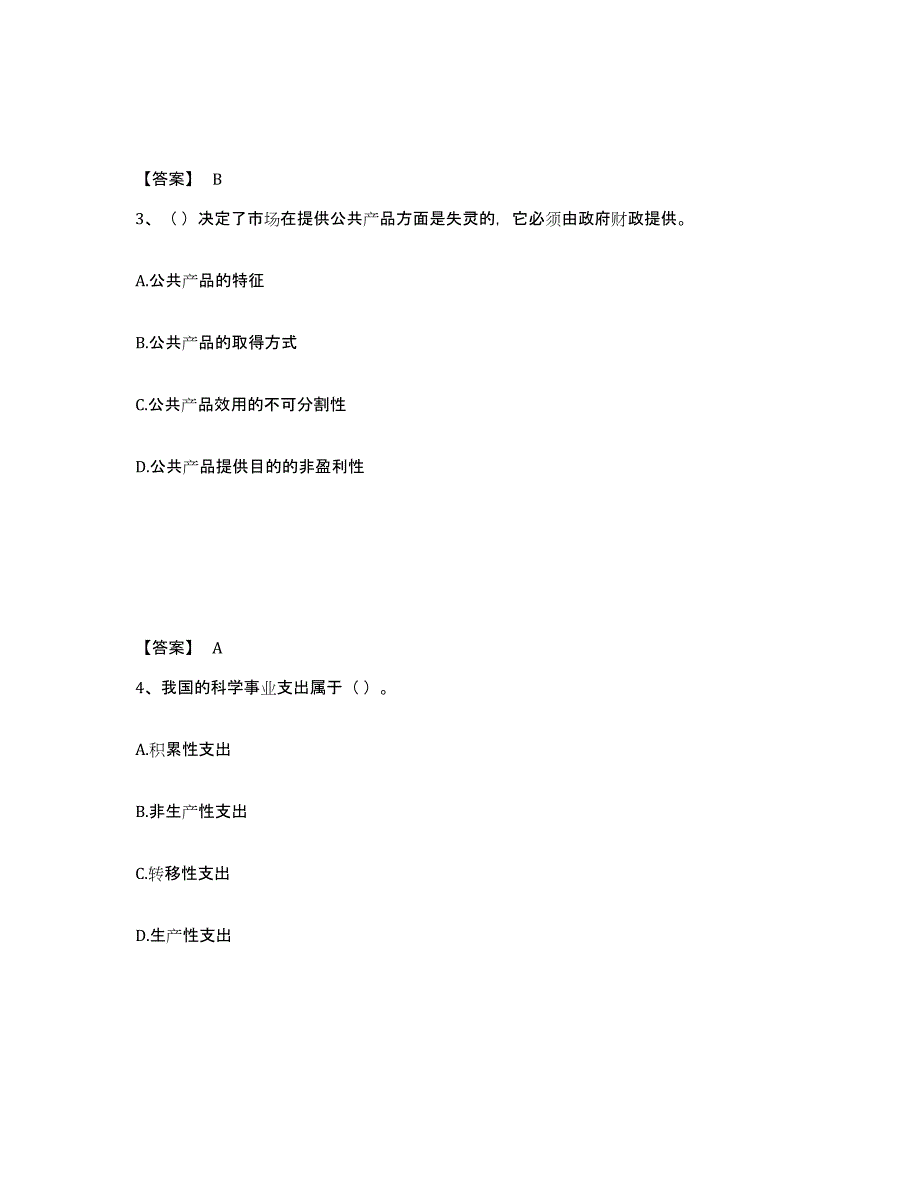 【答案】 B

3、（）决定了市场在提供公共产品方面是失灵的，它必须由政府财政提供。

A.公共产品的特征

B.公共产品的取得方式

C.公共产品效用的不可分割性

D.公共产品提供目的的非盈利性

【答案】 A

4、我国的科学事业支出属于（）。

A.积累性支出

B.非生产性支出

C.转移性支出

D.生产性支出